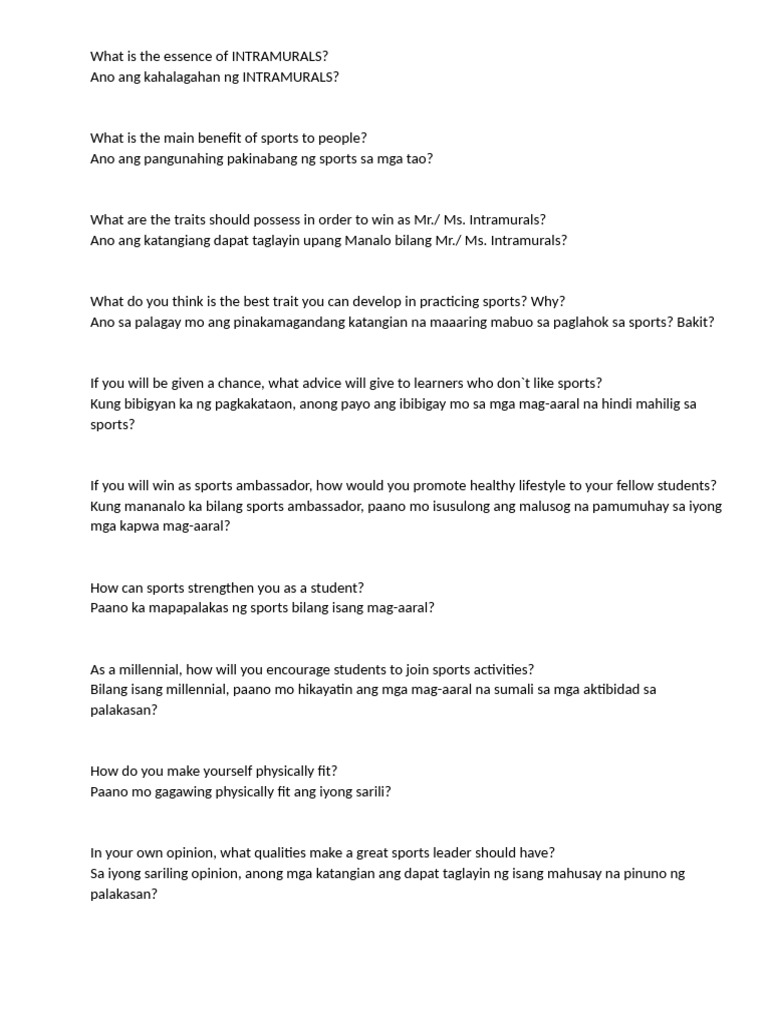 What is the essence of INTRAMURALS?
Ano ang kahalagahan ng INTRAMURALS?

What is the main benefit of sports to people?
Ano ang pangunahing pakinabang ng sports sa mga tao?

What are the traits should possess in order to win as Mr./ Ms. Intramurals?
Ano ang katangiang dapat taglayin upang Manalo bilang Mr./ Ms. Intramurals?

What do you think is the best trait you can develop in practicing sports? Why?
Ano sa palagay mo ang pinakamagandang katangian na maaaring mabuo sa paglahok sa sports? Bakit?

If you will be given a chance, what advice will give to learners who don`t like sports?
Kung bibigyan ka ng pagkakataon, anong payo ang ibibigay mo sa mga mag-aaral na hindi mahilig sa sports?

If you will win as sports ambassador, how would you promote healthy lifestyle to your fellow students?
Kung mananalo ka bilang sports ambassador, paano mo isusulong ang malusog na pamumuhay sa iyong mga kapwa mag-aaral?

How can sports strengthen you as a student?
Paano ka mapapalakas ng sports bilang isang mag-aaral?

As a millennial, how will you encourage students to join sports activities?
Bilang isang millennial, paano mo hikayatin ang mga mag-aaral na sumali sa mga aktibidad sa palakasan?

How do you make yourself physically fit?
Paano mo gagawing physically fit ang iyong sarili?

In your own opinion, what qualities make a great sports leader should have?
Sa iyong sariling opinion, anong mga katangian ang dapat taglayin ng isang mahusay na pinuno ng palakasan?